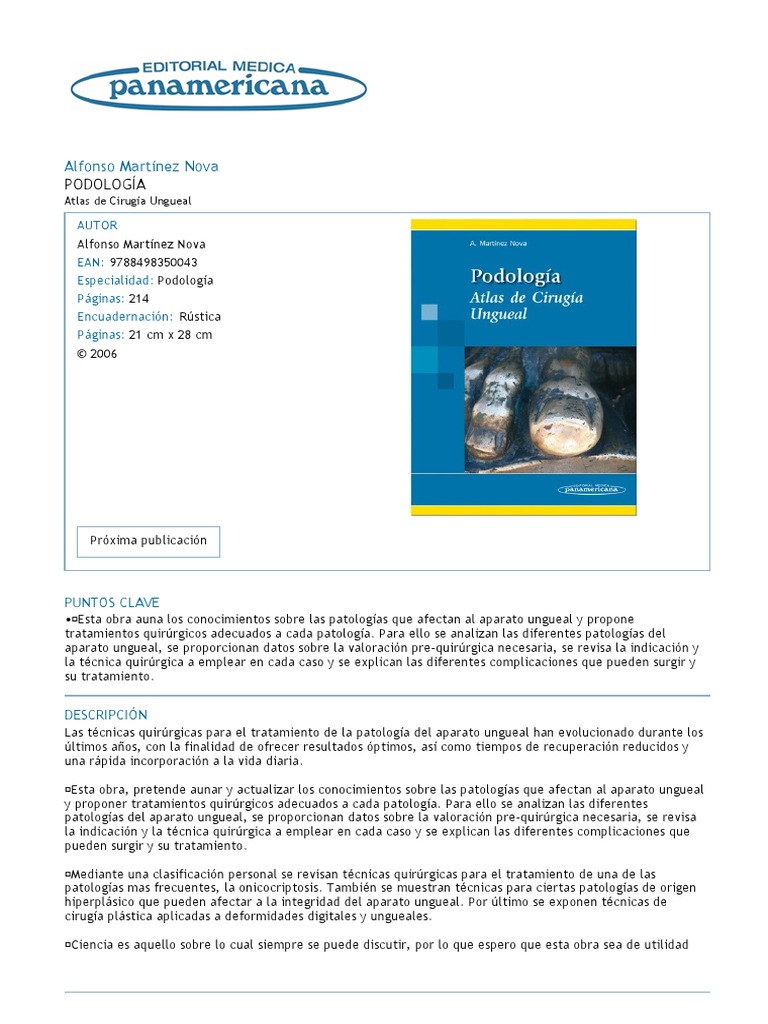 EDITORIAL MEDICA
panamericana

Alfonso Martínez Nova
PODOLOGÍA
Atlas de Cirugía Ungueal

AUTOR
Alfonso Martínez Nova
EAN: 9788498350043
Especialidad: Podología
Páginas: 214
Encuadernación: Rústica
Páginas: 21 cm x 28 cm
© 2006

A. Martínez Nova
Podología
Atlas de Cirugía Ungueal
EDITORIAL MEDICA panamericana

Próxima publicación

PUNTOS CLAVE
•¤Esta obra auna los conocimientos sobre las patologías que afectan al aparato ungueal y propone tratamientos quirúrgicos adecuados a cada patología. Para ello se analizan las diferentes patologías del aparato ungueal, se proporcionan datos sobre la valoración pre-quirúrgica necesaria, se revisa la indicación y la técnica quirúrgica a emplear en cada caso y se explican las diferentes complicaciones que pueden surgir y su tratamiento.

DESCRIPCIÓN
Las técnicas quirúrgicas para el tratamiento de la patología del aparato ungueal han evolucionado durante los últimos años, con la finalidad de ofrecer resultados óptimos, así como tiempos de recuperación reducidos y una rápida incorporación a la vida diaria.

¤Esta obra, pretende aunar y actualizar los conocimientos sobre las patologías que afectan al aparato ungueal y proponer tratamientos quirúrgicos adecuados a cada patología. Para ello se analizan las diferentes patologías del aparato ungueal, se proporcionan datos sobre la valoración pre-quirúrgica necesaria, se revisa la indicación y la técnica quirúrgica a emplear en cada caso y se explican las diferentes complicaciones que pueden surgir y su tratamiento.

¤Mediante una clasificación personal se revisan técnicas quirúrgicas para el tratamiento de una de las patologías mas frecuentes, la onicocriptosis. También se muestran técnicas para ciertas patologías de origen hiperplásico que pueden afectar a la integridad del aparato ungueal. Por último se exponen técnicas de cirugía plástica aplicadas a deformidades digitales y ungueales.

¤Ciencia es aquello sobre lo cual siempre se puede discutir, por lo que espero que esta obra sea de utilidad